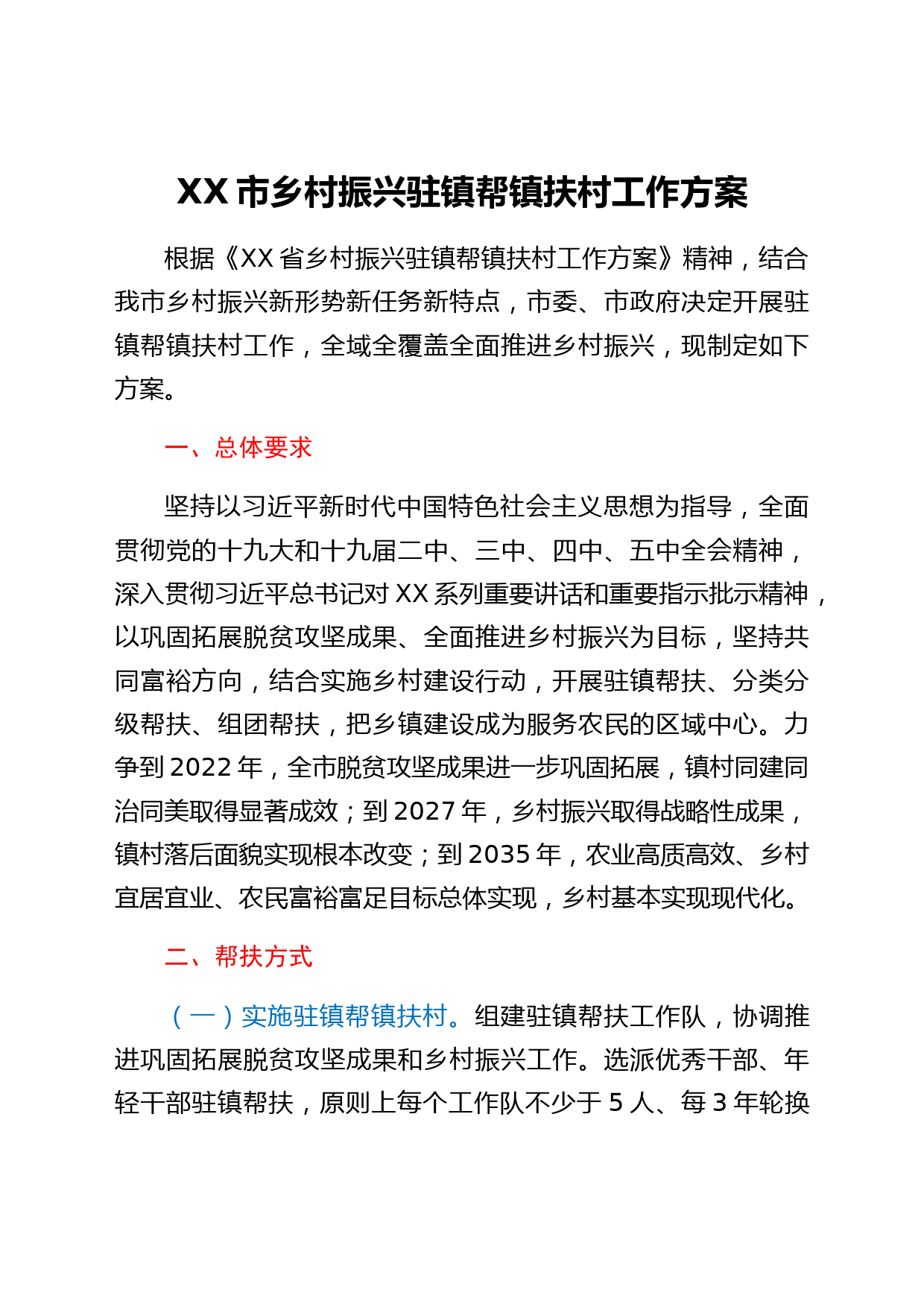 XX 市乡村振兴驻镇帮镇扶村工作方案

根据《XX 省乡村振兴驻镇帮镇扶村工作方案》精神，结合我市乡村振兴新形势新任务新特点，市委、市政府决定开展驻镇帮镇扶村工作，全域全覆盖全面推进乡村振兴，现制定如下方案。

一、总体要求

坚持以习近平新时代中国特色社会主义思想为指导，全面贯彻党的十九大和十九届二中、三中、四中、五中全会精神，深入贯彻习近平总书记对 XX 系列重要讲话和重要指示批示精神，以巩固拓展脱贫攻坚成果、全面推进乡村振兴为目标，坚持共同富裕方向，结合实施乡村建设行动，开展驻镇帮扶、分类分级帮扶、组团帮扶，把乡镇建设成为服务农民的区域中心。力争到 2022 年，全市脱贫攻坚成果进一步巩固拓展，镇村同建同治同美取得显著成效；到 2027 年，乡村振兴取得战略性成果，镇村落后面貌实现根本改变；到 2035 年，农业高质高效、乡村宜居宜业、农民富裕富足目标总体实现，乡村基本实现现代化。

二、帮扶方式

（一）实施驻镇帮镇扶村。组建驻镇帮扶工作队，协调推进巩固拓展脱贫攻坚成果和乡村振兴工作。选派优秀干部、年轻干部驻镇帮扶，原则上每个工作队不少于 5 人、每 3 年轮换